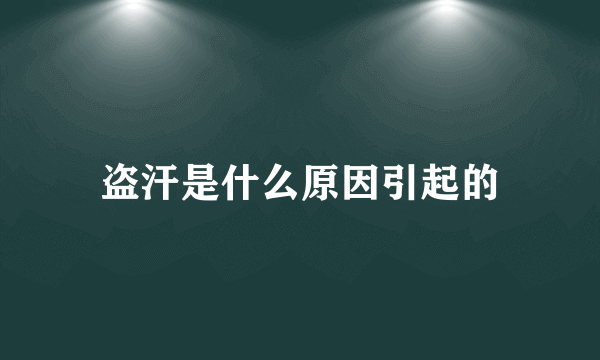 盗汗是什么原因引起的